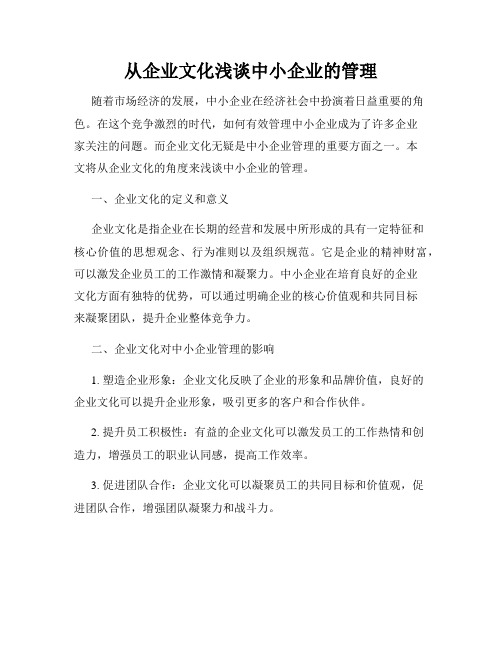 从企业文化浅谈中小企业的管理

随着市场经济的发展，中小企业在经济社会中扮演着日益重要的角色。在这个竞争激烈的时代，如何有效管理中小企业成为了许多企业家关注的问题。而企业文化无疑是中小企业管理的重要方面之一。本文将从企业文化的角度来浅谈中小企业的管理。

一、企业文化的定义和意义

企业文化是指企业在长期的经营和发展中所形成的具有一定特征和核心价值的思想观念、行为准则以及组织规范。它是企业的精神财富，可以激发企业员工的工作激情和凝聚力。中小企业在培育良好的企业文化方面有独特的优势，可以通过明确企业的核心价值观和共同目标来凝聚团队，提升企业整体竞争力。

二、企业文化对中小企业管理的影响

1. 塑造企业形象：企业文化反映了企业的形象和品牌价值，良好的企业文化可以提升企业形象，吸引更多的客户和合作伙伴。

2. 提升员工积极性：有益的企业文化可以激发员工的工作热情和创造力，增强员工的职业认同感，提高工作效率。

3. 促进团队合作：企业文化可以凝聚员工的共同目标和价值观，促进团队合作，增强团队凝聚力和战斗力。